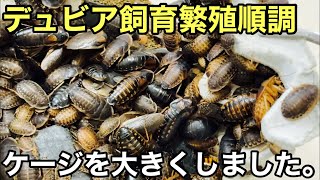 デュビア飼育繁殖順調

ケージを大きくしました。